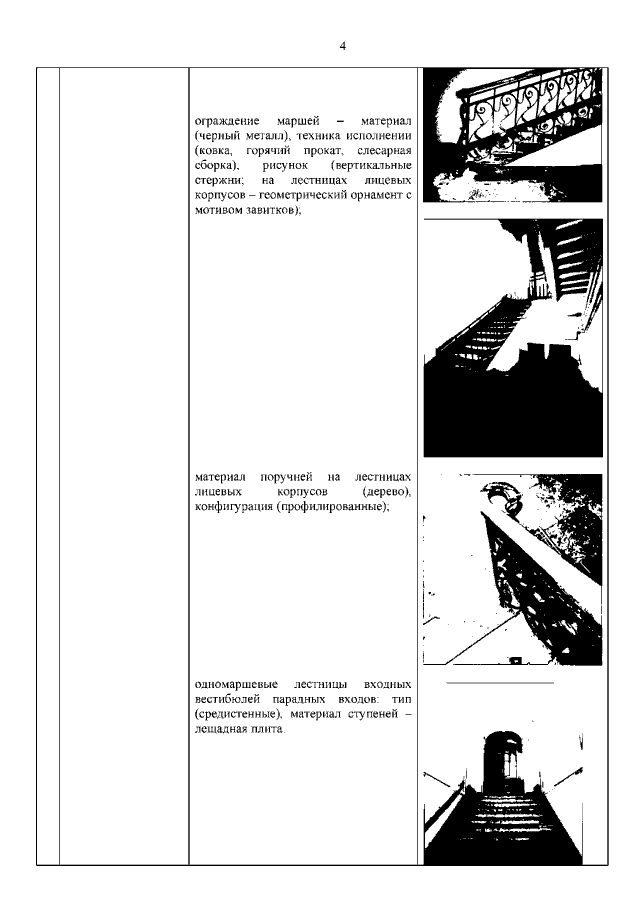 4

ограждение маршей – материал (черный металл), техника исполнении (ковка, горячий прокат, слесарная сборка), рисунок (вертикальные стержни; на лестницах лицевых корпусов – геометрический орнамент с мотивом завитков);

материал поручней на лестницах лицевых корпусов (дерево), конфигурация (профилированные);

одномаршевые лестницы входных вестибюлей парадных входов: тип (средистенные), материал ступеней – лещадная плита.